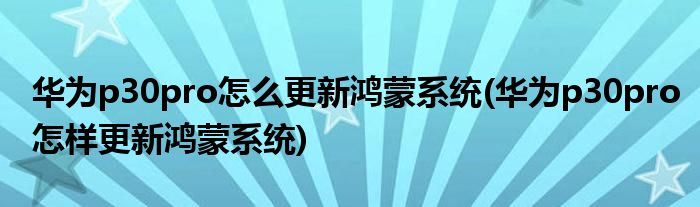 华为p30pro怎么更新鸿蒙系统(华为p30pro怎样更新鸿蒙系统)